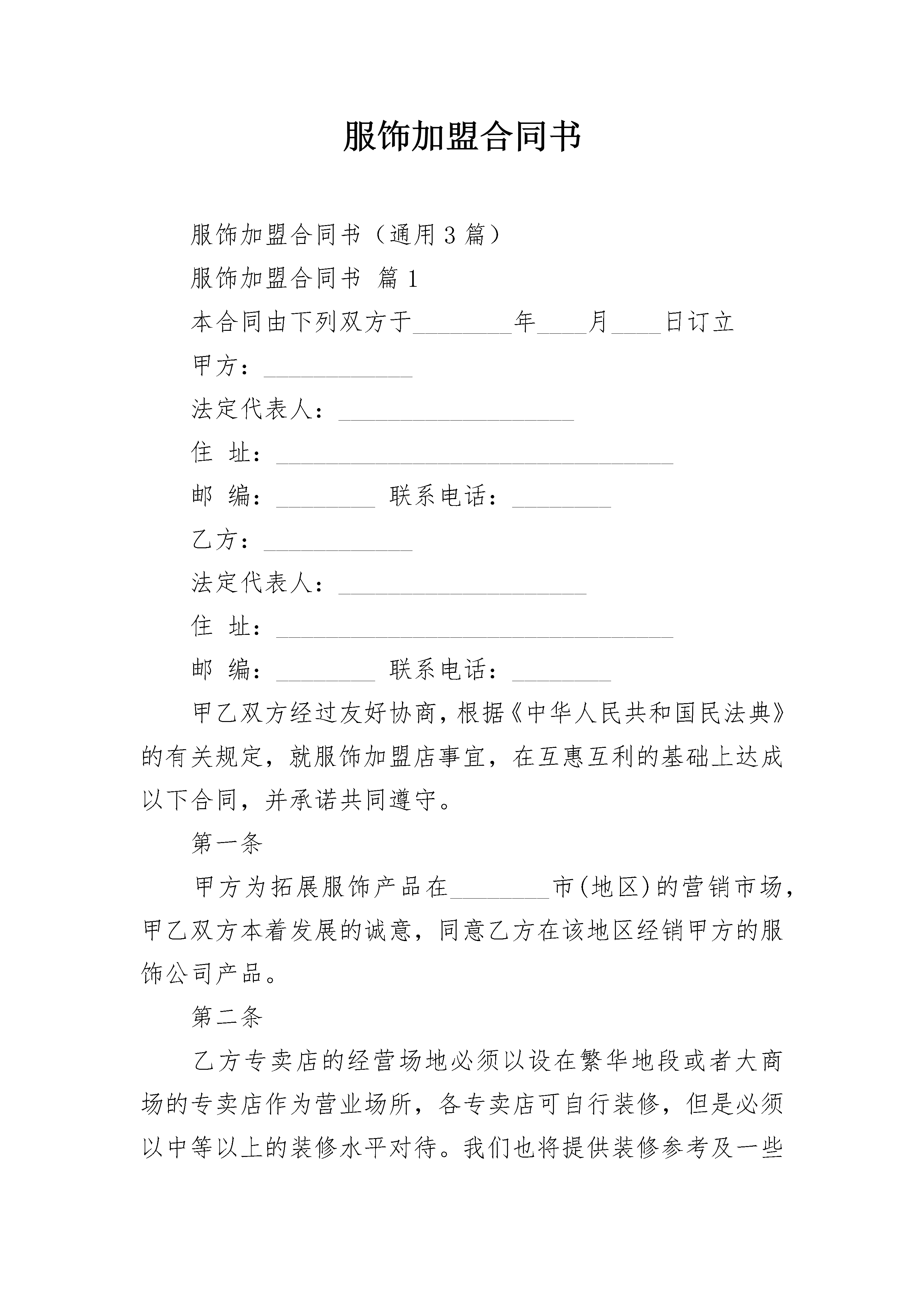 服饰加盟合同书

服饰加盟合同书（通用3篇）

服饰加盟合同书 篇1

本合同由下列双方于________年____月____日订立

甲方：____________

法定代表人：___________________

住 址：________________________________

邮 编：________ 联系电话：________

乙方：____________

法定代表人：____________________

住 址：________________________________

邮 编：________ 联系电话：________

甲乙双方经过友好协商，根据《中华人民共和国民法典》的有关规定，就服饰加盟店事宜，在互惠互利的基础上达成以下合同，并承诺共同遵守。

第一条

甲方为拓展服饰产品在________市(地区)的营销市场，甲乙双方本着发展的诚意，同意乙方在该地区经销甲方的服饰公司产品。

第二条

乙方专卖店的经营场地必须以设在繁华地段或者大商场的专卖店作为营业场所，各专卖店可自行装修，但是必须以中等以上的装修水平对待。我们也将提供装修参考及一些